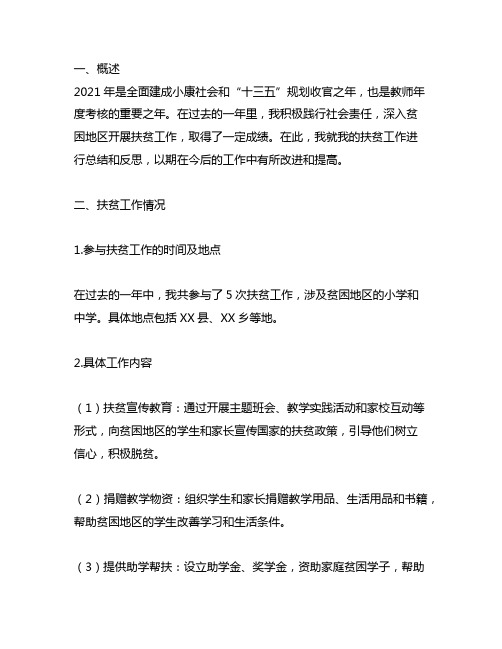 一、概述

2021 年是全面建成小康社会和“十三五”规划收官之年，也是教师年度考核的重要之年。在过去的一年里，我积极践行社会责任，深入贫困地区开展扶贫工作，取得了一定成绩。在此，我就我的扶贫工作进行总结和反思，以期在今后的工作中有所改进和提高。

二、扶贫工作情况

1.参与扶贫工作的时间及地点

在过去的一年中，我共参与了 5 次扶贫工作，涉及贫困地区的小学和中学。具体地点包括 XX 县、XX 乡等地。

2.具体工作内容

（1）扶贫宣传教育：通过开展主题班会、教学实践活动和家校互动等形式，向贫困地区的学生和家长宣传国家的扶贫政策，引导他们树立信心，积极脱贫。

（2）捐赠教学物资：组织学生和家长捐赠教学用品、生活用品和书籍，帮助贫困地区的学生改善学习和生活条件。

（3）提供助学帮扶：设立助学金、奖学金，资助家庭贫困学子，帮助